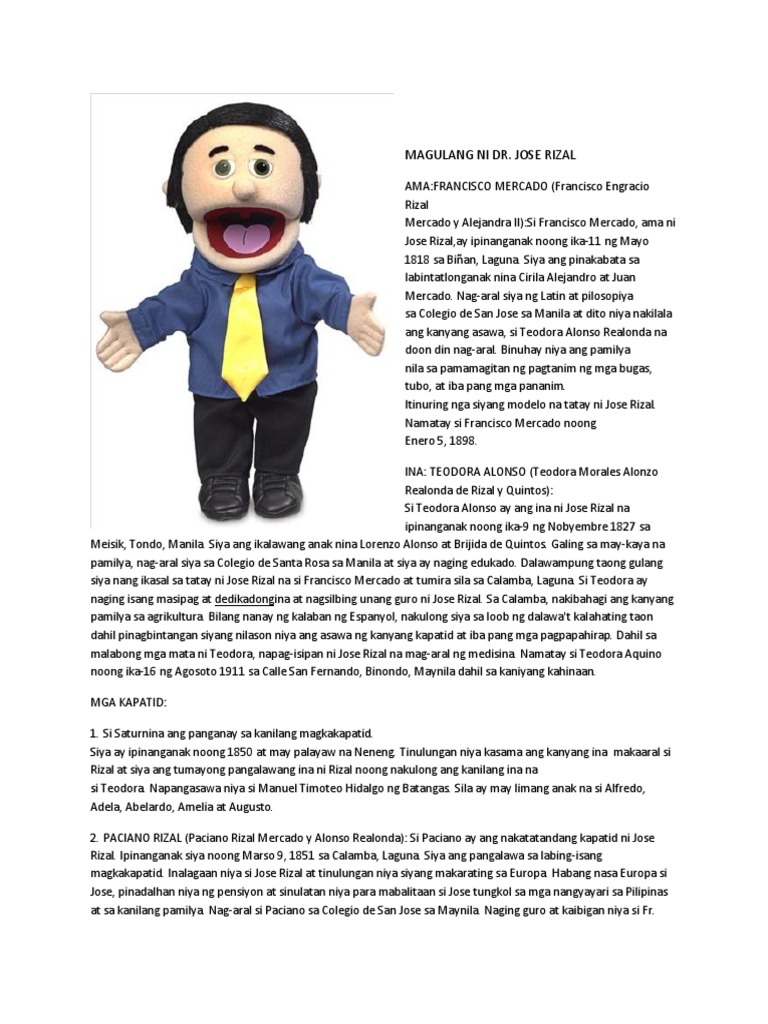 MAGULANG NI DR. JOSE RIZAL

AMA:FRANCISCO MERCADO (Francisco Engracio Rizal Mercado y Alejandra II):Si Francisco Mercado, ama ni Jose Rizal,ay ipinanganak noong ika-11 ng Mayo 1818 sa Biñan, Laguna. Siya ang pinakabata sa labintatlonganak nina Cirila Alejandro at Juan Mercado. Nag-aral siya ng Latin at pilosopiya sa Colegio de San Jose sa Manila at dito niya nakilala ang kanyang asawa, si Teodora Alonso Realonda na doon din nag-aral. Binuhay niya ang pamilya nila sa pamamagitan ng pagtanim ng mga bugas, tubo, at iba pang mga pananim. Itinuring nga siyang modelo na tatay ni Jose Rizal. Namatay si Francisco Mercado noong Enero 5, 1898.

INA: TEODORA ALONSO (Teodora Morales Alonzo Realonda de Rizal y Quintos):
Si Teodora Alonso ay ang ina ni Jose Rizal na ipinanganak noong ika-9 ng Nobyembre 1827 sa Meisik, Tondo, Manila. Siya ang ikalawang anak nina Lorenzo Alonso at Brijida de Quintos. Galing sa may-kaya na pamilya, nag-aral siya sa Colegio de Santa Rosa sa Manila at siya ay naging edukado. Dalawampung taong gulang siya nang ikasal sa tatay ni Jose Rizal na si Francisco Mercado at tumira sila sa Calamba, Laguna. Si Teodora ay naging isang masipag at dedikadongina at nagsilbing unang guro ni Jose Rizal. Sa Calamba, nakibahagi ang kanyang pamilya sa agrikultura. Bilang nanay ng kalaban ng Espanyol, nakulong siya sa loob ng dalawa't kalahating taon dahil pinagbintangan siyang nilason niya ang asawa ng kanyang kapatid at iba pang mga pagpapahirap. Dahil sa malabong mga mata ni Teodora, napag-isipan ni Jose Rizal na mag-aral ng medisina. Namatay si Teodora Aquino noong ika-16 ng Agosoto 1911 sa Calle San Fernando, Binondo, Maynila dahil sa kaniyang kahinaan.

MGA KAPATID:

1. Si Saturnina ang panganay sa kanilang magkakapatid.
Siya ay ipinanganak noong 1850 at may palayaw na Neneng. Tinulungan niya kasama ang kanyang ina makaaral si Rizal at siya ang tumayong pangalawang ina ni Rizal noong nakulong ang kanilang ina na si Teodora. Napangasawa niya si Manuel Timoteo Hidalgo ng Batangas. Sila ay may limang anak na si Alfredo, Adela, Abelardo, Amelia at Augusto.

2. PACIANO RIZAL (Paciano Rizal Mercado y Alonso Realonda): Si Paciano ay ang nakatatandang kapatid ni Jose Rizal. Ipinanganak siya noong Marso 9, 1851 sa Calamba, Laguna. Siya ang pangalawa sa labing-isang magkakapatid. Inalagaan niya si Jose Rizal at tinulungan niya siyang makarating sa Europa. Habang nasa Europa si Jose, pinadalhan niya ng pensiyon at sinulatan niya para mabalitaan si Jose tungkol sa mga nangyayari sa Pilipinas at sa kanilang pamilya. Nag-aral si Paciano sa Colegio de San Jose sa Maynila. Naging guro at kaibigan niya si Fr.